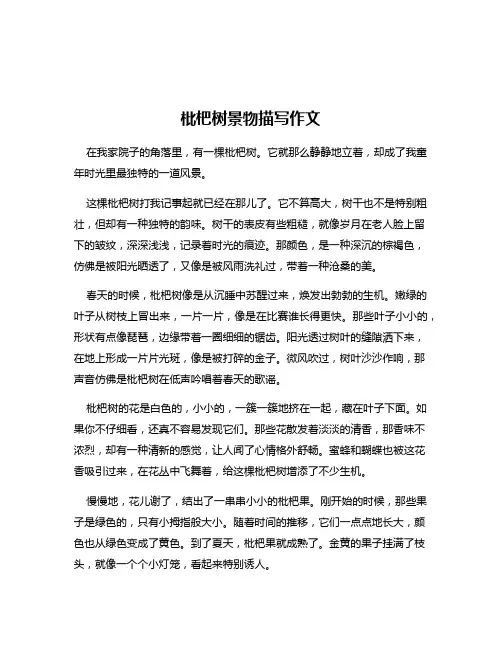 枇杷树景物描写作文

在我家院子的角落里，有一棵枇杷树。它就那么静静地立着，却成了我童年时光里最独特的一道风景。

这棵枇杷树打我记事起就已经在那儿了。它不算高大，树干也不是特别粗壮，但却有一种独特的韵味。树干的表皮有些粗糙，就像岁月在老人脸上留下的皱纹，深深浅浅，记录着时光的痕迹。那颜色，是一种深沉的棕褐色，仿佛是被阳光晒透了，又像是被风雨洗礼过，带着一种沧桑的美。

春天的时候，枇杷树像是从沉睡中苏醒过来，焕发出勃勃的生机。嫩绿的叶子从树枝上冒出来，一片一片，像是在比赛谁长得更快。那些叶子小小的，形状有点像琵琶，边缘带着一圈细细的锯齿。阳光透过树叶的缝隙洒下来，在地上形成一片片光斑，像是被打碎的金子。微风吹过，树叶沙沙作响，那声音仿佛是枇杷树在低声吟唱着春天的歌谣。

枇杷树的花是白色的，小小的，一簇一簇地挤在一起，藏在叶子下面。如果你不仔细看，还真不容易发现它们。那些花散发着淡淡的清香，那香味不浓烈，却有一种清新的感觉，让人闻了心情格外舒畅。蜜蜂和蝴蝶也被这花香吸引过来，在花丛中飞舞着，给这棵枇杷树增添了不少生机。

慢慢地，花儿谢了，结出了一串串小小的枇杷果。刚开始的时候，那些果子是绿色的，只有小拇指般大小。随着时间的推移，它们一点点地长大，颜色也从绿色变成了黄色。到了夏天，枇杷果就成熟了。金黄的果子挂满了枝头，就像一个个小灯笼，看起来特别诱人。